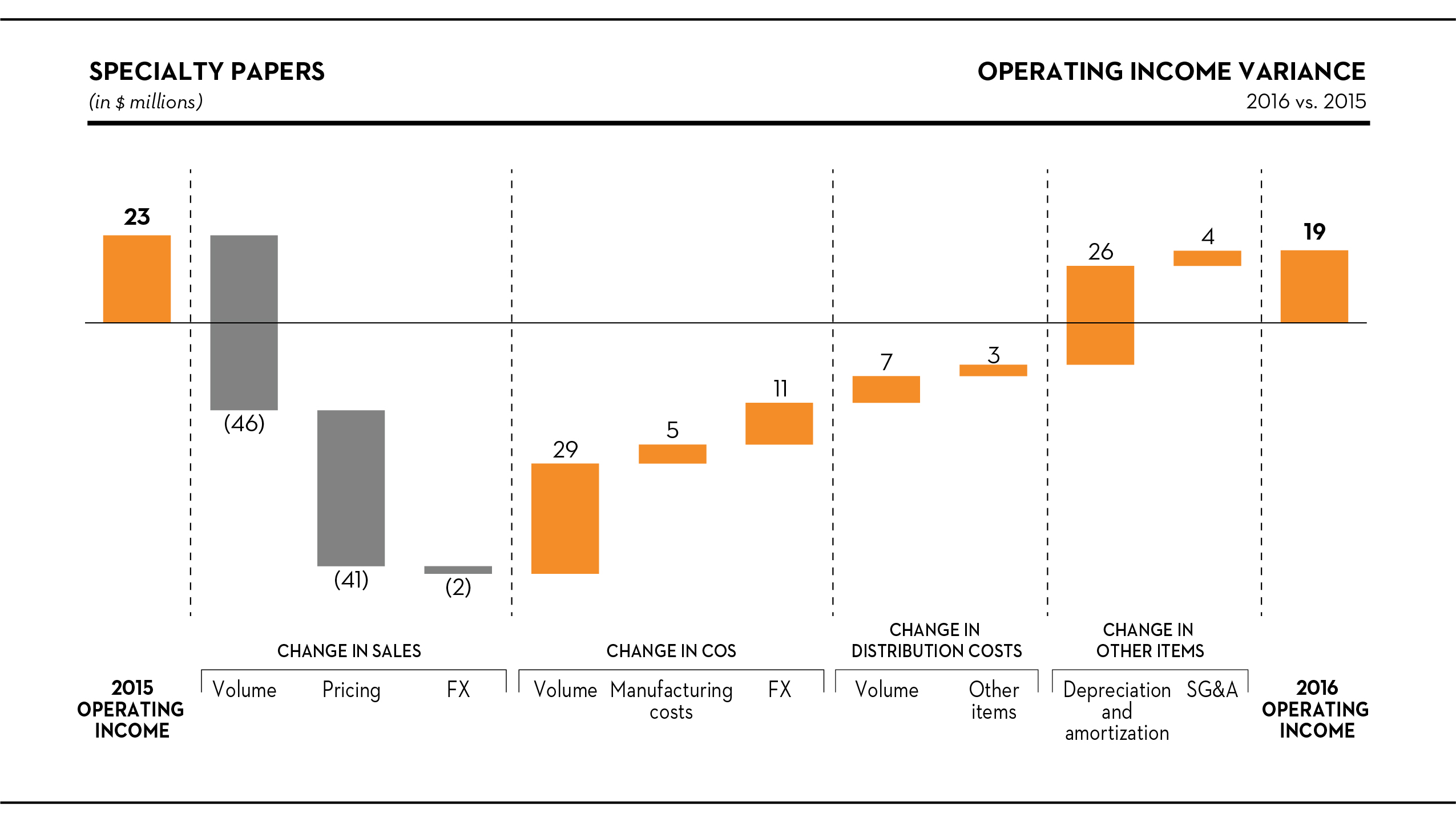 SPECIALTY PAPERS
(in $ millions)

OPERATING INCOME VARIANCE
2016 vs. 2015

23

(46)

(41)

(2)

29

5

11

7

3

26

4

19

CHANGE IN SALES

CHANGE IN COS

CHANGE IN DISTRIBUTION COSTS

CHANGE IN OTHER ITEMS

2015 OPERATING INCOME

Volume

Pricing

FX

Volume

Manufacturing costs

FX

Volume

Other items

Depreciation and amortization

SG&A

2016 OPERATING INCOME